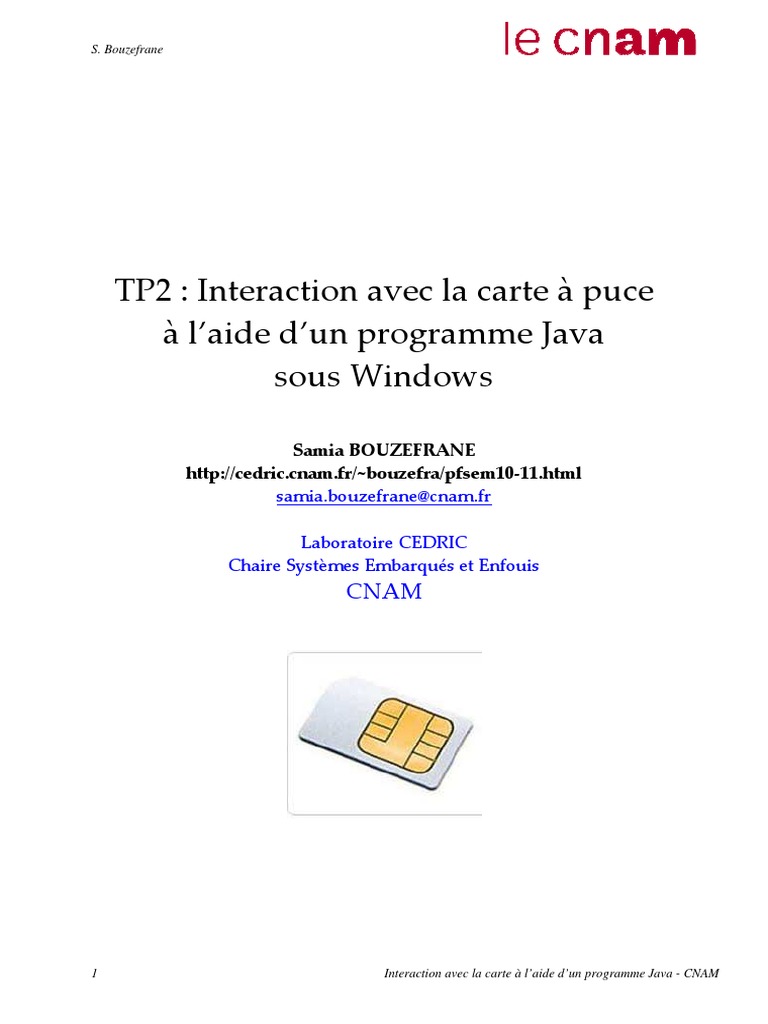 S. Bouzefrane

le cnam

TP2 : Interaction avec la carte à puce
à l'aide d'un programme Java
sous Windows

Samia BOUZEFRANE
http://cedric.cnam.fr/~bouzefra/pfsem10-11.html
samia.bouzefrane@cnam.fr

Laboratoire CEDRIC
Chaire Systèmes Embarqués et Enfouis
CNAM

1

Interaction avec la carte à l'aide d'un programme Java - CNAM